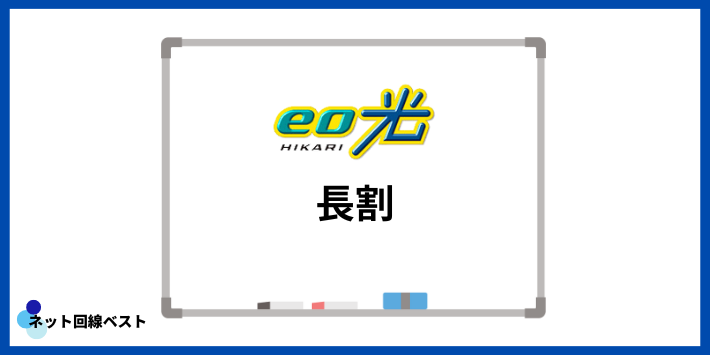 eo光
HIKARI

長割

ネット回線ベスト